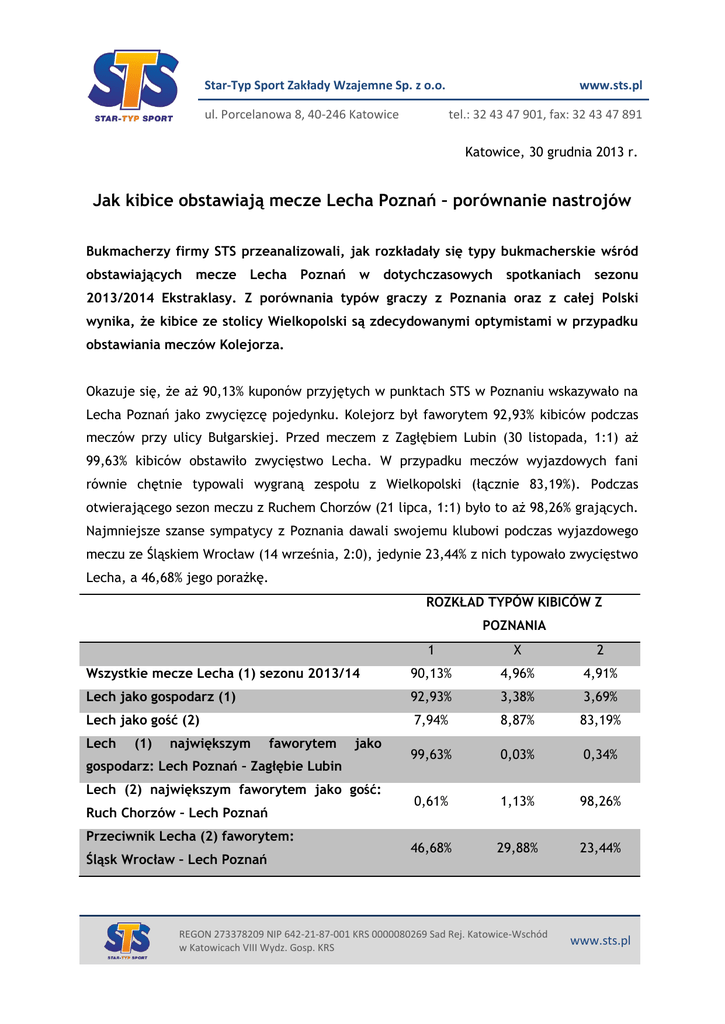 STS
STAR-TYP SPORT

Star-Typ Sport Zakłady Wzajemne Sp. z o.o.   www.sts.pl

ul. Porcelanowa 8, 40-246 Katowice   tel.: 32 43 47 901, fax: 32 43 47 891

Katowice, 30 grudnia 2013 r.

Jak kibice obstawiają mecze Lecha Poznań – porównanie nastrojów

Bukmacherzy firmy STS przeanalizowali, jak rozkładały się typy bukmacherskie wśród obstawiających mecze Lecha Poznań w dotychczasowych spotkaniach sezonu 2013/2014 Ekstraklasy. Z porównania typów graczy z Poznania oraz z całej Polski wynika, że kibice ze stolicy Wielkopolski są zdecydowanymi optymistami w przypadku obstawiania meczów Kolejorza.

Okazuje się, że aż 90,13% kuponów przyjętych w punktach STS w Poznaniu wskazywało na Lecha Poznań jako zwycięzcę pojedynku. Kolejorz był faworytem 92,93% kibiców podczas meczów przy ulicy Bułgarskiej. Przed meczem z Zagłębiem Lubin (30 listopada, 1:1) aż 99,63% kibiców obstawiło zwycięstwo Lecha. W przypadku meczów wyjazdowych fani równie chętnie typowali wygraną zespołu z Wielkopolski (łącznie 83,19%). Podczas otwierającego sezon meczu z Ruchem Chorzów (21 lipca, 1:1) było to aż 98,26% grających. Najmniejsze szanse sympatycy z Poznania dawali swojemu klubowi podczas wyjazdowego meczu ze Śląskiem Wrocław (14 września, 2:0), jedynie 23,44% z nich typowało zwycięstwo Lecha, a 46,68% jego porażkę.

| | ROZKŁAD TYPÓW KIBICÓW Z POZNANIA | | |
|---|---|---|---|
| | 1 | X | 2 |
| Wszystkie mecze Lecha (1) sezonu 2013/14 | 90,13% | 4,96% | 4,91% |
| Lech jako gospodarz (1) | 92,93% | 3,38% | 3,69% |
| Lech jako gość (2) | 7,94% | 8,87% | 83,19% |
| Lech (1) największym faworytem jako gospodarz: Lech Poznań – Zagłębie Lubin | 99,63% | 0,03% | 0,34% |
| Lech (2) największym faworytem jako gość: Ruch Chorzów – Lech Poznań | 0,61% | 1,13% | 98,26% |
| Przeciwnik Lecha (2) faworytem: Śląsk Wrocław – Lech Poznań | 46,68% | 29,88% | 23,44% |

STS
STAR-TYP SPORT
REGON 273378209 NIP 642-21-87-001 KRS 0000080269 Sad Rej. Katowice-Wschód w Katowicach VIII Wydz. Gosp. KRS
www.sts.pl